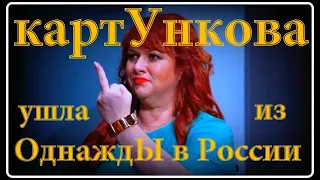 картУнкова

ушла из ОднаждЫ в России